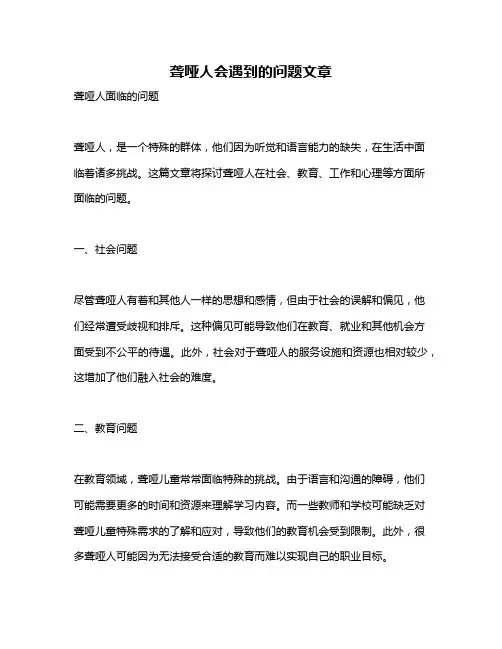 聋哑人会遇到的问题文章

聋哑人面临的问题

聋哑人，是一个特殊的群体，他们因为听觉和语言能力的缺失，在生活中面临着诸多挑战。这篇文章将探讨聋哑人在社会、教育、工作和心理等方面所面临的问题。

一、社会问题

尽管聋哑人有着和其他人一样的思想和感情，但由于社会的误解和偏见，他们经常遭受歧视和排斥。这种偏见可能导致他们在教育、就业和其他机会方面受到不公平的待遇。此外，社会对于聋哑人的服务设施和资源也相对较少，这增加了他们融入社会的难度。

二、教育问题

在教育领域，聋哑儿童常常面临特殊的挑战。由于语言和沟通的障碍，他们可能需要更多的时间和资源来理解学习内容。而一些教师和学校可能缺乏对聋哑儿童特殊需求的了解和应对，导致他们的教育机会受到限制。此外，很多聋哑人可能因为无法接受合适的教育而难以实现自己的职业目标。